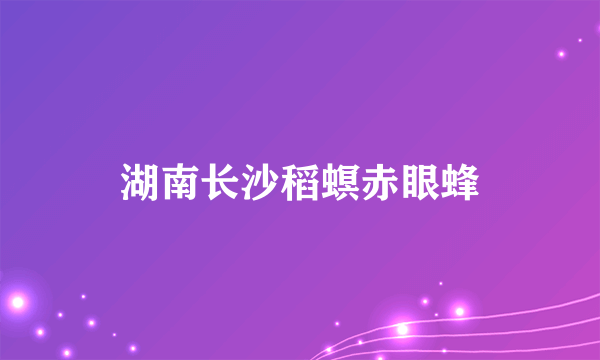 湖南长沙稻螟赤眼蜂